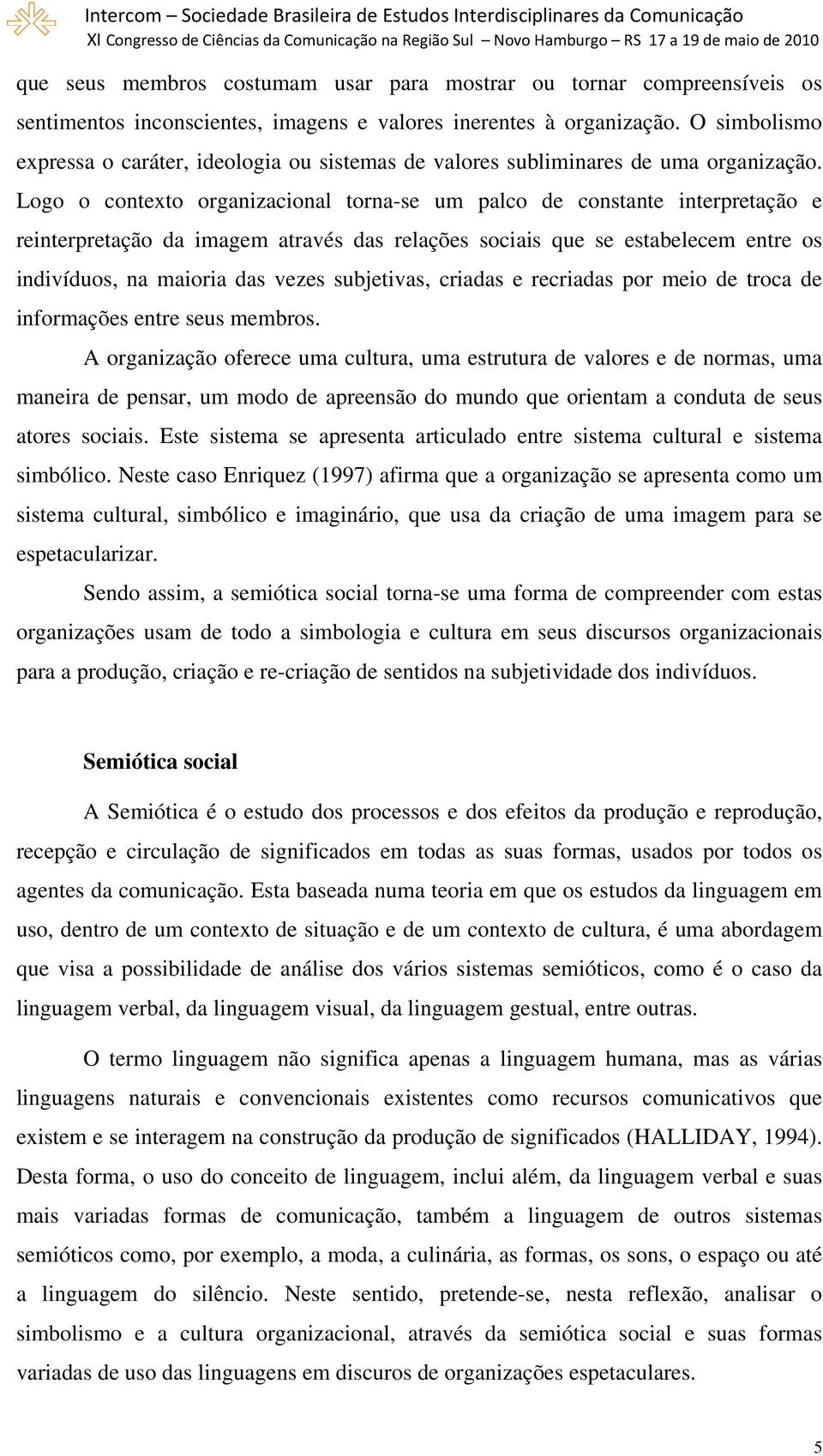 Intercom – Sociedade Brasileira de Estudos Interdisciplinares da Comunicação
XI Congresso de Ciências da Comunicação na Região Sul – Novo Hamburgo – RS 17 a 19 de maio de 2010

que seus membros costumam usar para mostrar ou tornar compreensíveis os sentimentos inconscientes, imagens e valores inerentes à organização. O simbolismo expressa o caráter, ideologia ou sistemas de valores subliminares de uma organização. Logo o contexto organizacional torna-se um palco de constante interpretação e reinterpretação da imagem através das relações sociais que se estabelecem entre os indivíduos, na maioria das vezes subjetivas, criadas e recriadas por meio de troca de informações entre seus membros.

A organização oferece uma cultura, uma estrutura de valores e de normas, uma maneira de pensar, um modo de apreensão do mundo que orientam a conduta de seus atores sociais. Este sistema se apresenta articulado entre sistema cultural e sistema simbólico. Neste caso Enriquez (1997) afirma que a organização se apresenta como um sistema cultural, simbólico e imaginário, que usa da criação de uma imagem para se espetacularizar.

Sendo assim, a semiótica social torna-se uma forma de compreender com estas organizações usam de todo a simbologia e cultura em seus discursos organizacionais para a produção, criação e re-criação de sentidos na subjetividade dos indivíduos.

Semiótica social

A Semiótica é o estudo dos processos e dos efeitos da produção e reprodução, recepção e circulação de significados em todas as suas formas, usados por todos os agentes da comunicação. Esta baseada numa teoria em que os estudos da linguagem em uso, dentro de um contexto de situação e de um contexto de cultura, é uma abordagem que visa a possibilidade de análise dos vários sistemas semióticos, como é o caso da linguagem verbal, da linguagem visual, da linguagem gestual, entre outras.

O termo linguagem não significa apenas a linguagem humana, mas as várias linguagens naturais e convencionais existentes como recursos comunicativos que existem e se interagem na construção da produção de significados (HALLIDAY, 1994). Desta forma, o uso do conceito de linguagem, inclui além, da linguagem verbal e suas mais variadas formas de comunicação, também a linguagem de outros sistemas semióticos como, por exemplo, a moda, a culinária, as formas, os sons, o espaço ou até a linguagem do silêncio. Neste sentido, pretende-se, nesta reflexão, analisar o simbolismo e a cultura organizacional, através da semiótica social e suas formas variadas de uso das linguagens em discuros de organizações espetaculares.

5